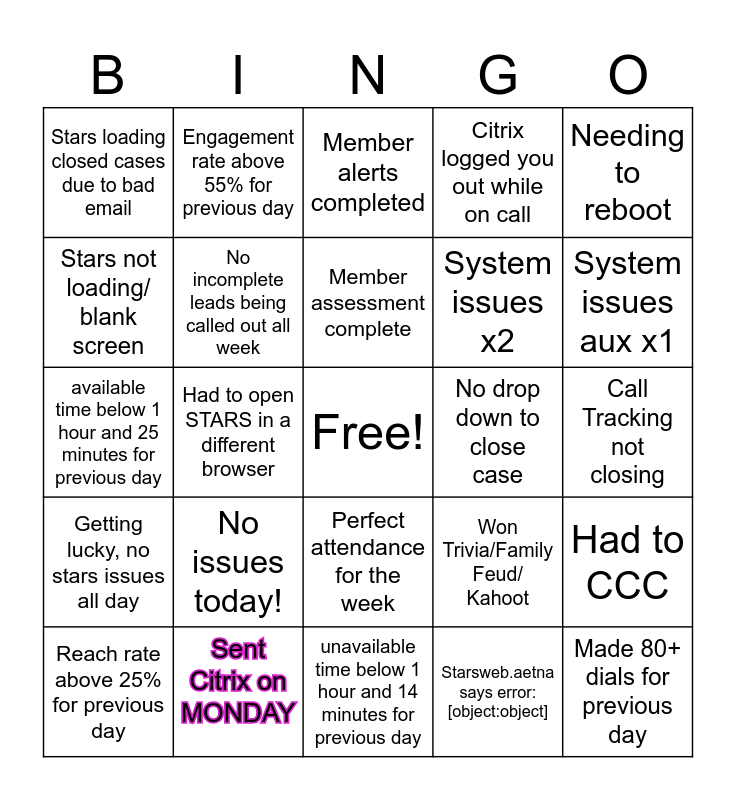 | B | I | N | G | O |
|---|---|---|---|---|
| Stars loading closed cases due to bad email | Engagement rate above 55% for previous day | Member alerts completed | Citrix logged you out while on call | Needing to reboot |
| Stars not loading/ blank screen | No incomplete leads being called out all week | Member assessment complete | System issues x2 | System issues aux x1 |
| available time below 1 hour and 25 minutes for previous day | Had to open STARS in a different browser | Free! | No drop down to close case | Call Tracking not closing |
| Getting lucky, no stars issues all day | No issues today! | Perfect attendance for the week | Won Trivia/Family Feud/ Kahoot | Had to CCC |
| Reach rate above 25% for previous day | Sent Citrix on MONDAY | unavailable time below 1 hour and 14 minutes for previous day | Starsweb.aetna says error: [object:object] | Made 80+ dials for previous day |